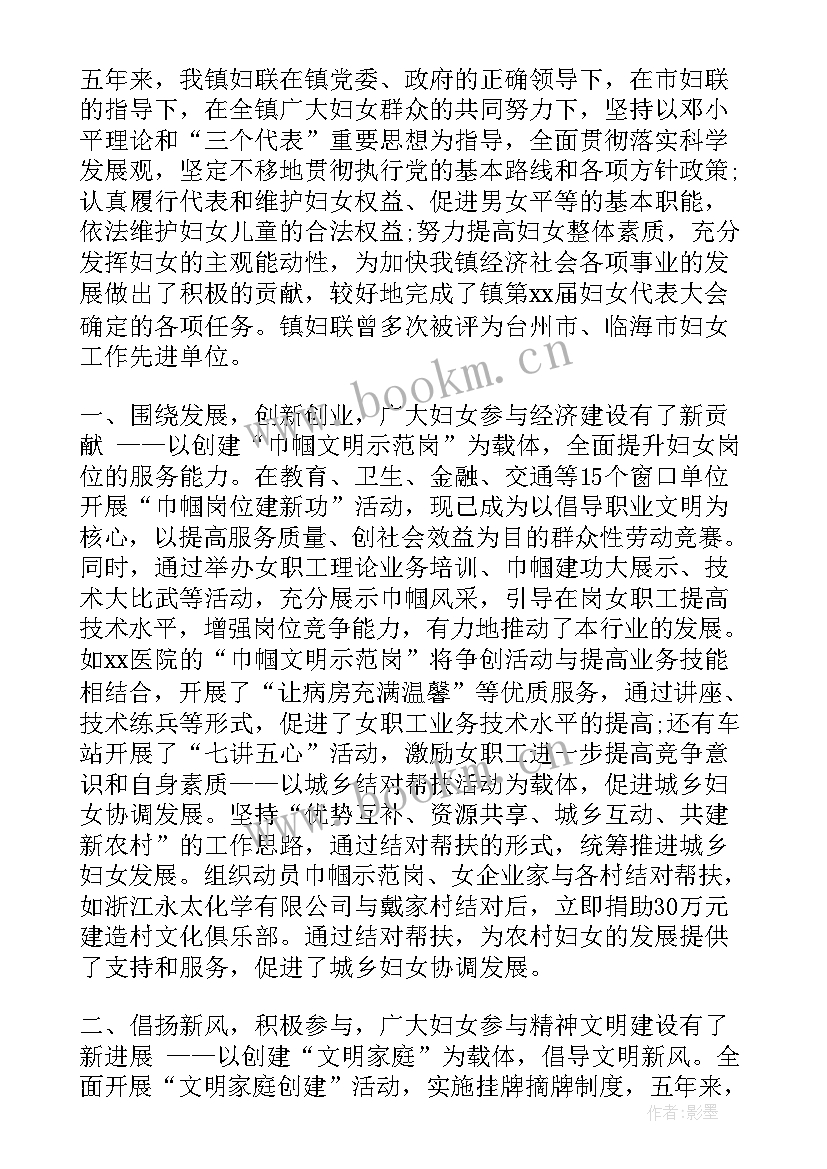 五年来，我镇妇联在镇党委、政府的正确领导下，在市妇联的指导下，在全镇广大妇女群众的共同努力下，坚持以邓小平理论和“三个代表”重要思想为指导，全面贯彻落实科学发展观，坚定不移地贯彻执行党的基本路线和各项方针政策;认真履行代表和维护妇女权益、促进男女平等的基本职能，依法维护妇女儿童的合法权益;努力提高妇女整体素质，充分发挥妇女的主观能动性，为加快我镇经济社会各项事业的发展做出了积极的贡献，较好地完成了镇第xx届妇女代表大会确定的各项任务。镇妇联曾多次被评为台州市、临海市妇女工作先进单位。

www.bookm.cn

一、围绕发展，创新创业，广大妇女参与经济建设有了新贡献 ——以创建“巾帼文明示范岗”为载体，全面提升妇女岗位的服务能力。在教育、卫生、金融、交通等15个窗口单位开展“巾帼岗位建新功”活动，现已成为以倡导职业文明为核心，以提高服务质量、创社会效益为目的群众性劳动竞赛。同时，通过举办女职工理论业务培训、巾帼建功大展示、技术大比武等活动，充分展示巾帼风采，引导在岗女职工提高技术水平，增强岗位竞争能力，有力地推动了本行业的发展。如xx医院的“巾帼文明示范岗”将争创活动与提高业务技能相结合，开展了“让病房充满温馨”等优质服务，通过讲座、技术练兵等形式，促进了女职工业务技术水平的提高;还有车站开展了“七讲五心”活动，激励女职工进一步提高竞争意识和自身素质——以城乡结对帮扶活动为载体，促进城乡妇女协调发展。坚持“优势互补、资源共享、城乡互动、共建新农村”的工作思路，通过结对帮扶的形式，统筹推进城乡妇女发展。组织动员巾帼示范岗、女企业家与各村结对帮扶，如浙江永太化学有限公司与戴家村结对后，立即捐助30万元建造村文化俱乐部。通过结对帮扶，为农村妇女的发展提供了支持和服务，促进了城乡妇女协调发展。

二、倡扬新风，积极参与，广大妇女参与精神文明建设有了新进展 ——以创建“文明家庭”为载体，倡导文明新风。全面开展“文明家庭创建”活动，实施挂牌摘牌制度，五年来，

作者：影墨